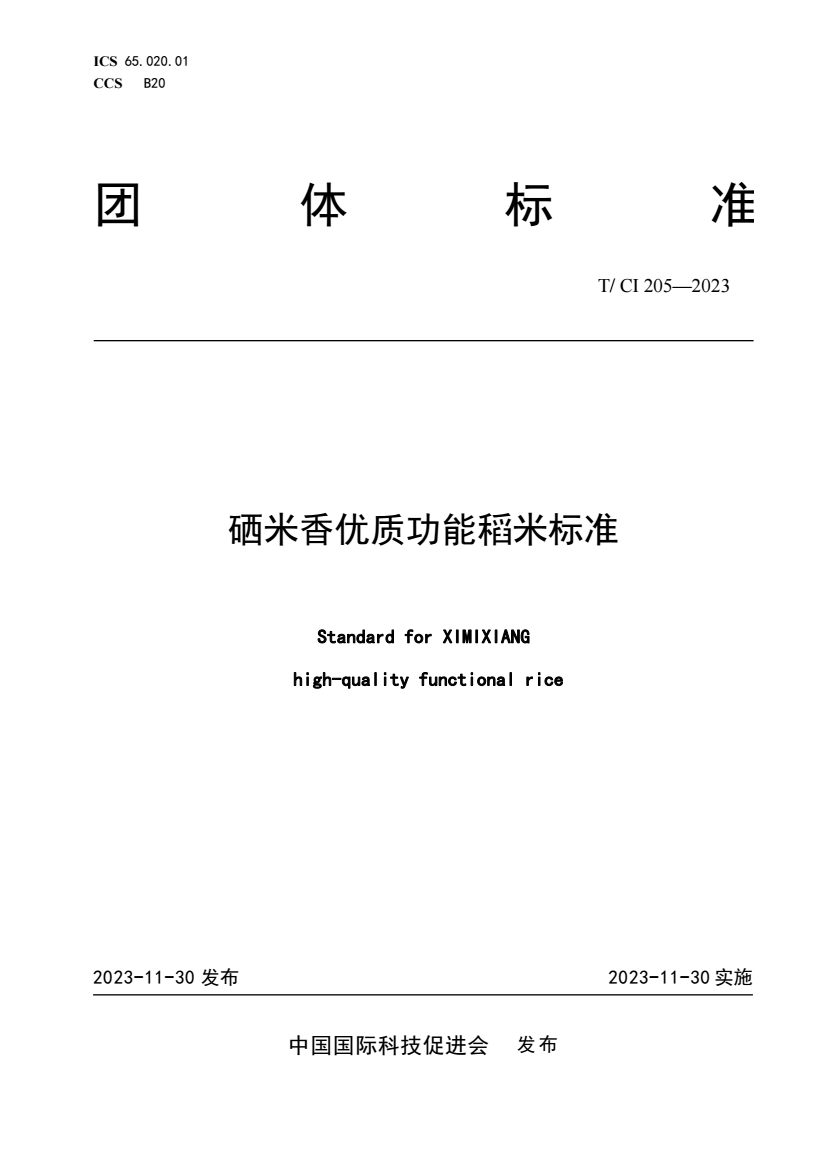 ICS 65.020.01
CCS B20

团 体 标 准

T/ CI 205—2023

硒米香优质功能稻米标准

Standard for XIMIXIANG
high-quality functional rice

2023-11-30 发布

2023-11-30 实施

中国国际科技促进会 发布